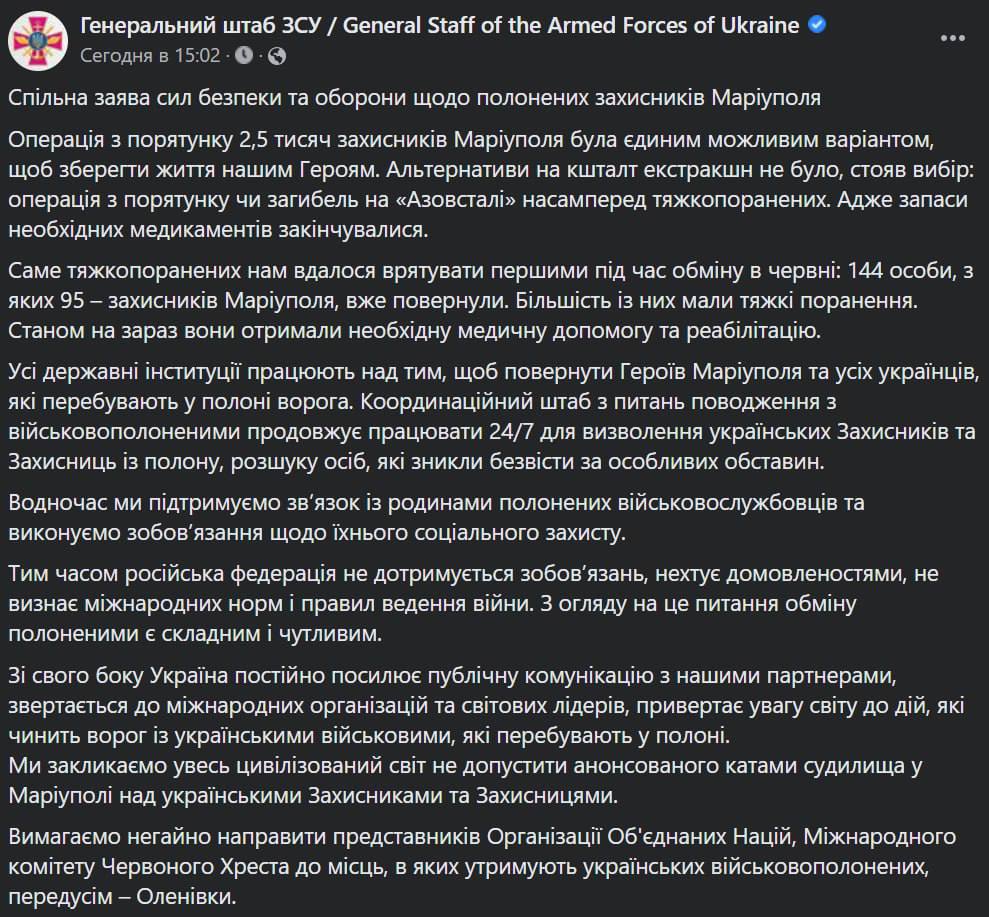 Генеральний штаб ЗСУ / General Staff of the Armed Forces of Ukraine
Сегодня в 15:02 ·

Спільна заява сил безпеки та оборони щодо полонених захисників Маріуполя

Операція з порятунку 2,5 тисяч захисників Маріуполя була єдиним можливим варіантом, щоб зберегти життя нашим Героям. Альтернативи на кшталт екстракшн не було, стояв вибір: операція з порятунку чи загибель на «Азовсталі» насамперед тяжкопоранених. Адже запаси необхідних медикаментів закінчувалися.

Саме тяжкопоранених нам вдалося врятувати першими під час обміну в червні: 144 особи, з яких 95 – захисників Маріуполя, вже повернули. Більшість із них мали тяжкі поранення. Станом на зараз вони отримали необхідну медичну допомогу та реабілітацію.

Усі державні інституції працюють над тим, щоб повернути Героїв Маріуполя та усіх українців, які перебувають у полоні ворога. Координаційний штаб з питань поводження з військовополоненими продовжує працювати 24/7 для визволення українських Захисників та Захисниць із полону, розшуку осіб, які зникли безвісти за особливих обставин.

Водночас ми підтримуємо зв'язок із родинами полонених військовослужбовців та виконуємо зобов'язання щодо їхнього соціального захисту.

Тим часом російська федерація не дотримується зобов'язань, нехтує домовленостями, не визнає міжнародних норм і правил ведення війни. З огляду на це питання обміну полоненими є складним і чутливим.

Зі свого боку Україна постійно посилює публічну комунікацію з нашими партнерами, звертається до міжнародних організацій та світових лідерів, привертає увагу світу до дій, які чинить ворог із українськими військовими, які перебувають у полоні.
Ми закликаємо увесь цивілізований світ не допустити анонсованого катами судилища у Маріуполі над українськими Захисниками та Захисницями.

Вимагаємо негайно направити представників Організації Об'єднаних Націй, Міжнародного комітету Червоного Хреста до місць, в яких утримують українських військовополонених, передусім – Оленівки.